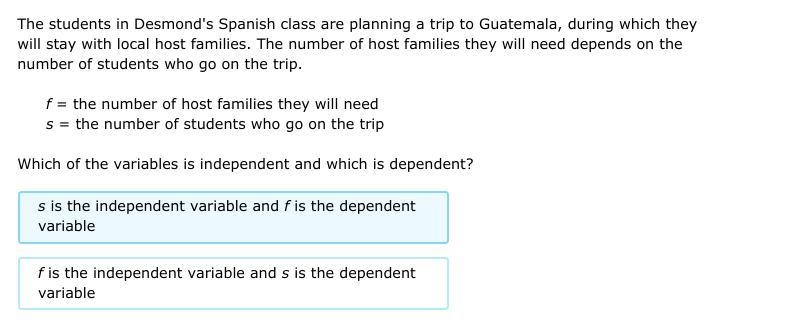 The students in Desmond's Spanish class are planning a trip to Guatemala, during which they will stay with local host families. The number of host families they will need depends on the number of students who go on the trip.

$f$ = the number of host families they will need
$s$ = the number of students who go on the trip

Which of the variables is independent and which is dependent?

$s$ is the independent variable and $f$ is the dependent variable

$f$ is the independent variable and $s$ is the dependent variable